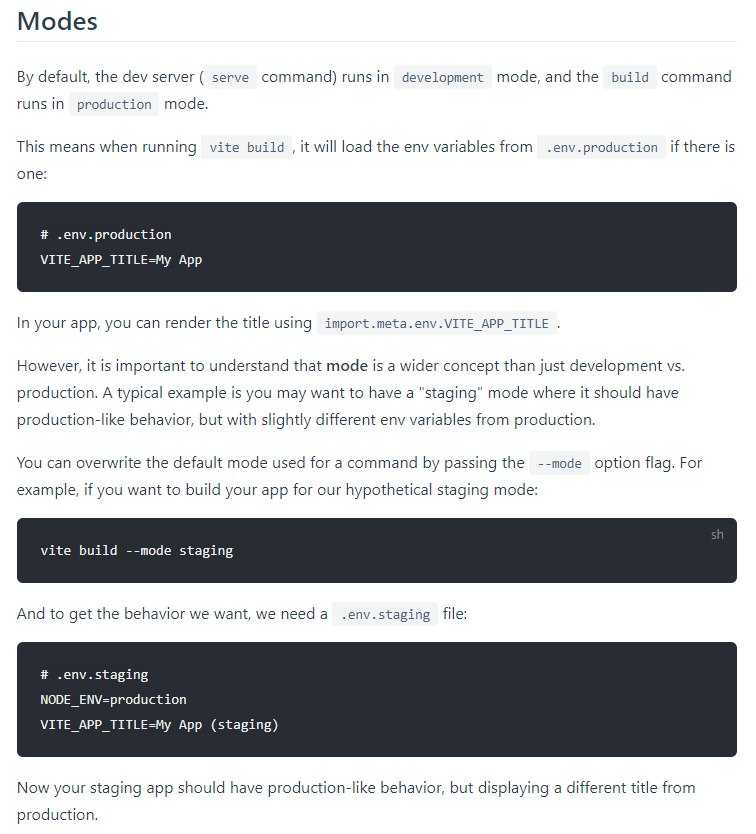 Modes

By default, the dev server ( serve command) runs in development mode, and the build command runs in production mode.

This means when running vite build , it will load the env variables from .env.production if there is one:

# .env.production
VITE_APP_TITLE=My App

In your app, you can render the title using import.meta.env.VITE_APP_TITLE .

However, it is important to understand that mode is a wider concept than just development vs. production. A typical example is you may want to have a "staging" mode where it should have production-like behavior, but with slightly different env variables from production.

You can overwrite the default mode used for a command by passing the --mode option flag. For example, if you want to build your app for our hypothetical staging mode:

sh
vite build --mode staging

And to get the behavior we want, we need a .env.staging file:

# .env.staging
NODE_ENV=production
VITE_APP_TITLE=My App (staging)

Now your staging app should have production-like behavior, but displaying a different title from production.